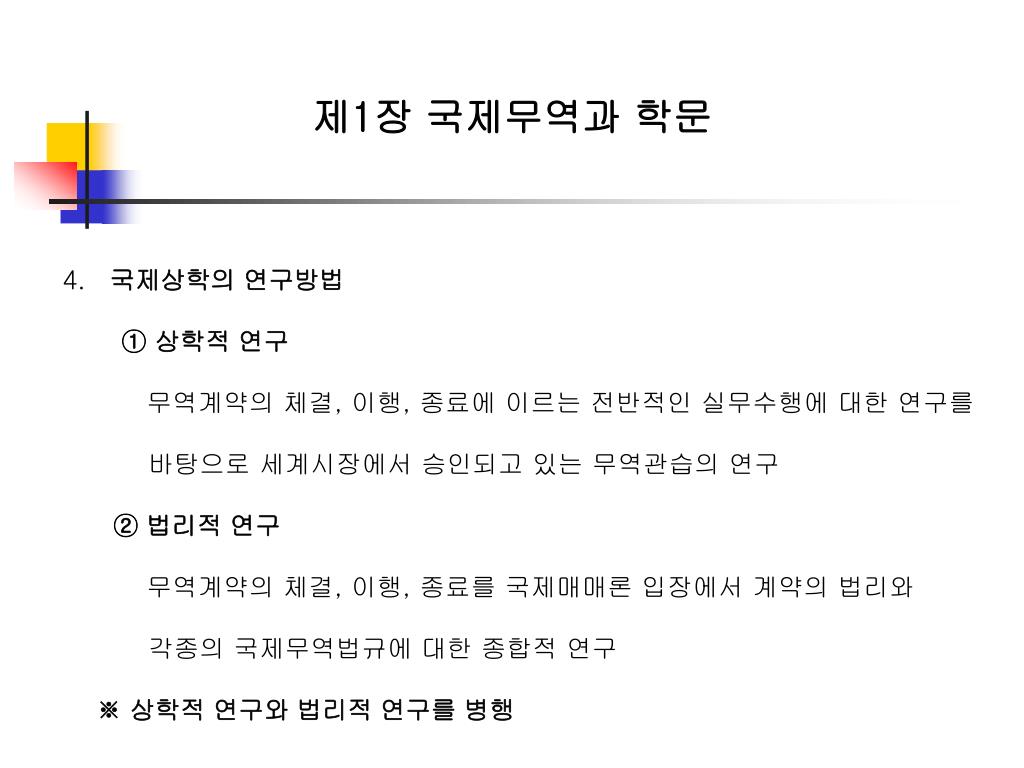 제1장 국제무역과 학문

4. 국제상학의 연구방법

① 상학적 연구

무역계약의 체결, 이행, 종료에 이르는 전반적인 실무수행에 대한 연구를 바탕으로 세계시장에서 승인되고 있는 무역관습의 연구

② 법리적 연구

무역계약의 체결, 이행, 종료를 국제매매론 입장에서 계약의 법리와 각종의 국제무역법규에 대한 종합적 연구

※ 상학적 연구와 법리적 연구를 병행